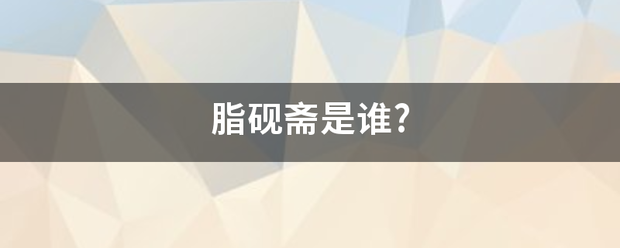 脂砚斋是谁?